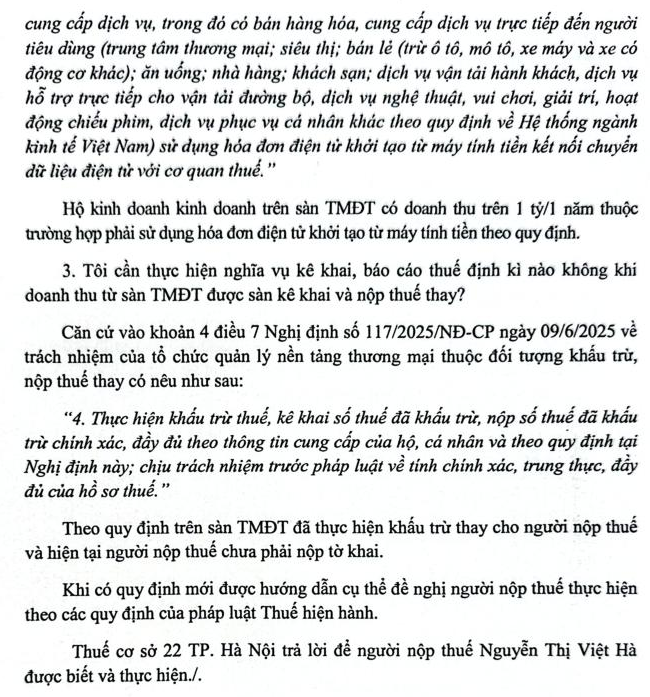 cung cấp dịch vụ, trong đó có bán hàng hóa, cung cấp dịch vụ trực tiếp đến người tiêu dùng (trung tâm thương mại; siêu thị; bán lẻ (trừ ô tô, mô tô, xe máy và xe có động cơ khác); ăn uống; nhà hàng; khách sạn; dịch vụ vận tải hành khách, dịch vụ hỗ trợ trực tiếp cho vận tải đường bộ, dịch vụ nghệ thuật, vui chơi, giải trí, hoạt động chiếu phim, dịch vụ phục vụ cá nhân khác theo quy định về Hệ thống ngành kinh tế Việt Nam) sử dụng hóa đơn điện tử khởi tạo từ máy tính tiền kết nối chuyển dữ liệu điện tử với cơ quan thuế."

Hộ kinh doanh kinh doanh trên sàn TMĐT có doanh thu trên 1 tỷ/1 năm thuộc trường hợp phải sử dụng hóa đơn điện tử khởi tạo từ máy tính tiền theo quy định.

3. Tôi cần thực hiện nghĩa vụ kê khai, báo cáo thuế định kì nào không khi doanh thu từ sàn TMĐT được sàn kê khai và nộp thuế thay?

Căn cứ vào khoản 4 điều 7 Nghị định số 117/2025/NĐ-CP ngày 09/6/2025 về trách nhiệm của tổ chức quản lý nền tảng thương mại thuộc đối tượng khấu trừ, nộp thuế thay có nêu như sau:

"4. Thực hiện khấu trừ thuế, kê khai số thuế đã khấu trừ, nộp số thuế đã khấu trừ chính xác, đầy đủ theo thông tin cung cấp của hộ, cá nhân và theo quy định tại Nghị định này; chịu trách nhiệm trước pháp luật về tính chính xác, trung thực, đầy đủ của hồ sơ thuế."

Theo quy định trên sàn TMĐT đã thực hiện khấu trừ thay cho người nộp thuế và hiện tại người nộp thuế chưa phải nộp tờ khai.

Khi có quy định mới được hướng dẫn cụ thể đề nghị người nộp thuế thực hiện theo các quy định của pháp luật Thuế hiện hành.

Thuế cơ sở 22 TP. Hà Nội trả lời để người nộp thuế Nguyễn Thị Việt Hà được biết và thực hiện./.